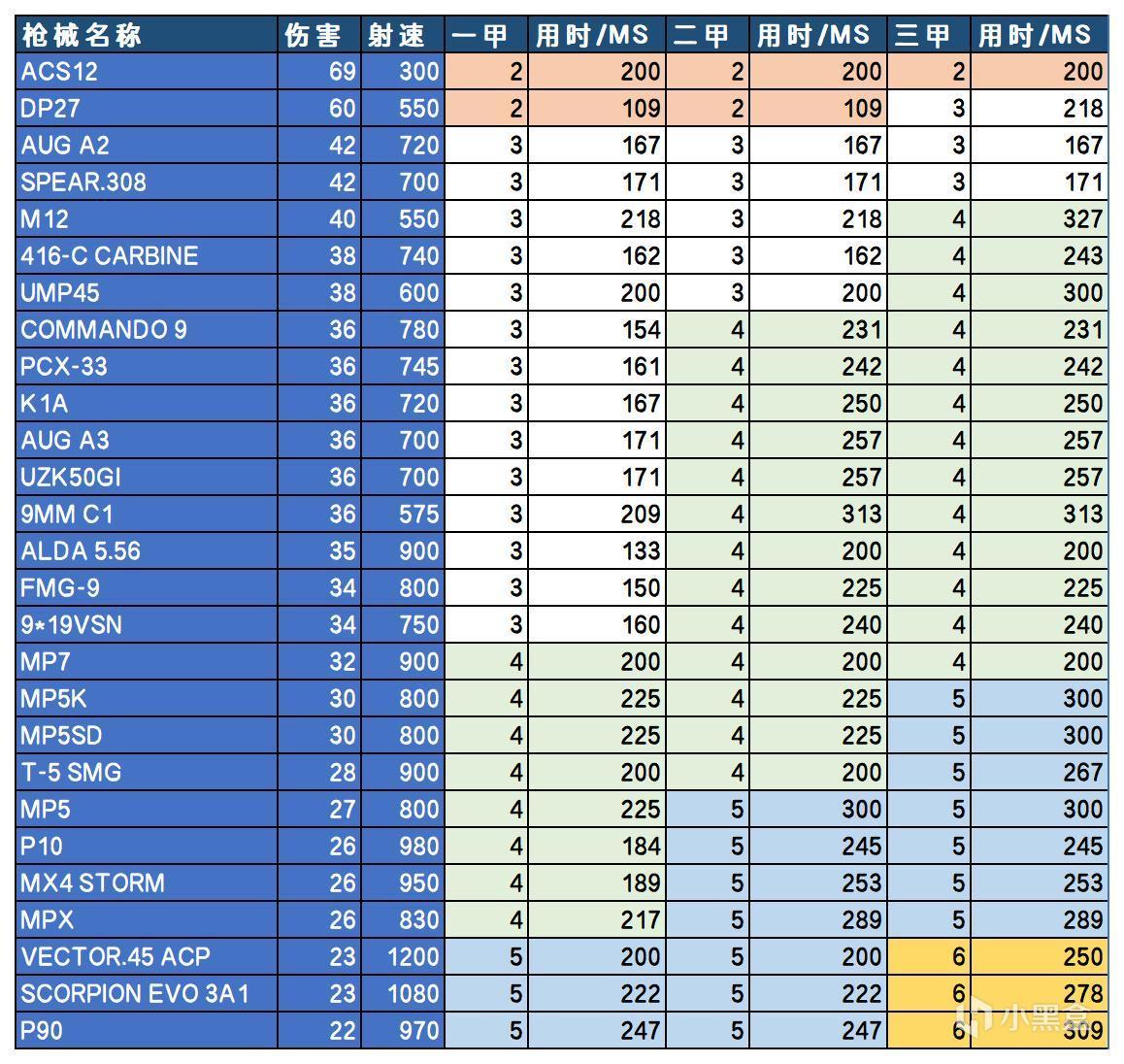 | 枪械名称 | 伤害 | 射速 | 一甲 | 用时/MS | 二甲 | 用时/MS | 三甲 | 用时/MS |
|---|---|---|---|---|---|---|---|---|
| ACS12 | 69 | 300 | 2 | 200 | 2 | 200 | 2 | 200 |
| DP27 | 60 | 550 | 2 | 109 | 2 | 109 | 3 | 218 |
| AUG A2 | 42 | 720 | 3 | 167 | 3 | 167 | 3 | 167 |
| SPEAR.308 | 42 | 700 | 3 | 171 | 3 | 171 | 3 | 171 |
| M12 | 40 | 550 | 3 | 218 | 3 | 218 | 4 | 327 |
| 416-C CARBINE | 38 | 740 | 3 | 162 | 3 | 162 | 4 | 243 |
| UMP45 | 38 | 600 | 3 | 200 | 3 | 200 | 4 | 300 |
| COMMANDO 9 | 36 | 780 | 3 | 154 | 4 | 231 | 4 | 231 |
| PCX-33 | 36 | 745 | 3 | 161 | 4 | 242 | 4 | 242 |
| K1A | 36 | 720 | 3 | 167 | 4 | 250 | 4 | 250 |
| AUG A3 | 36 | 700 | 3 | 171 | 4 | 257 | 4 | 257 |
| UZK50GI | 36 | 700 | 3 | 171 | 4 | 257 | 4 | 257 |
| 9MM C1 | 36 | 575 | 3 | 209 | 4 | 313 | 4 | 313 |
| ALDA 5.56 | 35 | 900 | 3 | 133 | 4 | 200 | 4 | 200 |
| FMG-9 | 34 | 800 | 3 | 150 | 4 | 225 | 4 | 225 |
| 9*19VSN | 34 | 750 | 3 | 160 | 4 | 240 | 4 | 240 |
| MP7 | 32 | 900 | 4 | 200 | 4 | 200 | 4 | 200 |
| MP5K | 30 | 800 | 4 | 225 | 4 | 225 | 5 | 300 |
| MP5SD | 30 | 800 | 4 | 225 | 4 | 225 | 5 | 300 |
| T-5 SMG | 28 | 900 | 4 | 200 | 4 | 200 | 5 | 267 |
| MP5 | 27 | 800 | 4 | 225 | 5 | 300 | 5 | 300 |
| P10 | 26 | 980 | 4 | 184 | 5 | 245 | 5 | 245 |
| MX4 STORM | 26 | 950 | 4 | 189 | 5 | 253 | 5 | 253 |
| MPX | 26 | 830 | 4 | 217 | 5 | 289 | 5 | 289 |
| VECTOR.45 ACP | 23 | 1200 | 5 | 200 | 5 | 200 | 6 | 250 |
| SCORPION EVO 3A1 | 23 | 1080 | 5 | 222 | 5 | 222 | 6 | 278 |
| P90 | 22 | 970 | 5 | 247 | 5 | 247 | 6 | 309 |

小黑盒